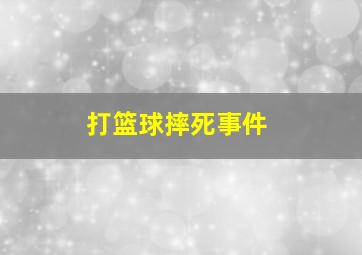 打篮球摔死事件